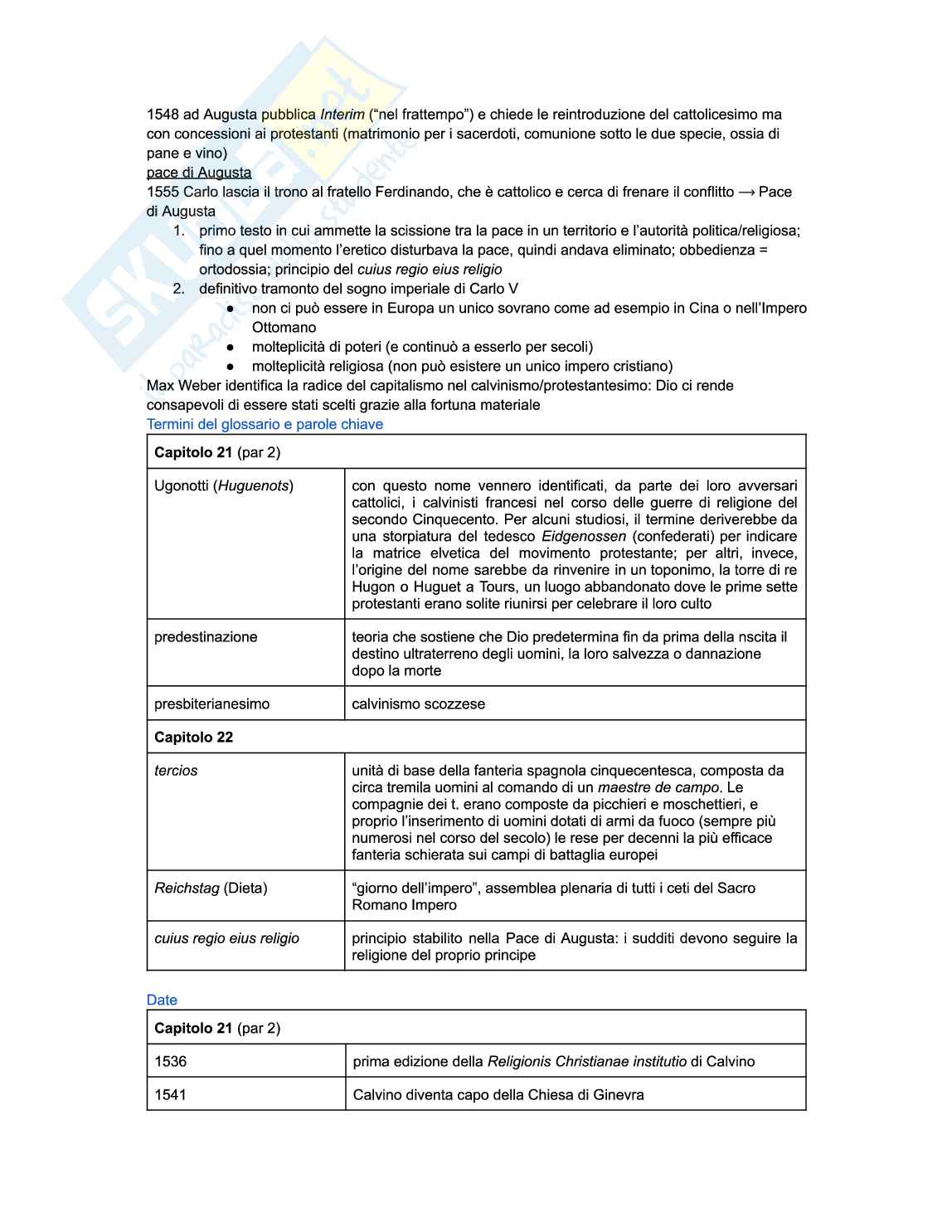 1548 ad Augusta pubblica Interim ("nel frattempo") e chiede le reintroduzione del cattolicesimo ma con concessioni ai protestanti (matrimonio per i sacerdoti, comunione sotto le due specie, ossia di pane e vino)
pace di Augusta
1555 Carlo lascia il trono al fratello Ferdinando, che è cattolico e cerca di frenare il conflitto → Pace di Augusta
1. primo testo in cui ammette la scissione tra la pace in un territorio e l'autorità politica/religiosa; fino a quel momento l'eretico disturbava la pace, quindi andava eliminato; obbedienza = ortodossia; principio del cuius regio eius religio
2. definitivo tramonto del sogno imperiale di Carlo V
● non ci può essere in Europa un unico sovrano come ad esempio in Cina o nell'Impero Ottomano
● molteplicità di poteri (e continuò a esserlo per secoli)
● molteplicità religiosa (non può esistere un unico impero cristiano)
Max Weber identifica la radice del capitalismo nel calvinismo/protestantesimo: Dio ci rende consapevoli di essere stati scelti grazie alla fortuna materiale
Termini del glossario e parole chiave

| Capitolo 21 (par 2) | |
|---|---|
| Ugonotti (Huguenots) | con questo nome vennero identificati, da parte dei loro avversari cattolici, i calvinisti francesi nel corso delle guerre di religione del secondo Cinquecento. Per alcuni studiosi, il termine deriverebbe da una storpiatura del tedesco Eidgenossen (confederati) per indicare la matrice elvetica del movimento protestante; per altri, invece, l'origine del nome sarebbe da rinvenire in un toponimo, la torre di re Hugon o Huguet a Tours, un luogo abbandonato dove le prime sette protestanti erano solite riunirsi per celebrare il loro culto |
| predestinazione | teoria che sostiene che Dio predetermina fin da prima della nscita il destino ultraterreno degli uomini, la loro salvezza o dannazione dopo la morte |
| presbiterianesimo | calvinismo scozzese |
| Capitolo 22 | |
| tercios | unità di base della fanteria spagnola cinquecentesca, composta da circa tremila uomini al comando di un maestre de campo. Le compagnie dei t. erano composte da picchieri e moschettieri, e proprio l'inserimento di uomini dotati di armi da fuoco (sempre più numerosi nel corso del secolo) le rese per decenni la più efficace fanteria schierata sui campi di battaglia europei |
| Reichstag (Dieta) | "giorno dell'impero", assemblea plenaria di tutti i ceti del Sacro Romano Impero |
| cuius regio eius religio | principio stabilito nella Pace di Augusta: i sudditi devono seguire la religione del proprio principe |

Date

| Capitolo 21 (par 2) | |
|---|---|
| 1536 | prima edizione della Religionis Christianae institutio di Calvino |
| 1541 | Calvino diventa capo della Chiesa di Ginevra |